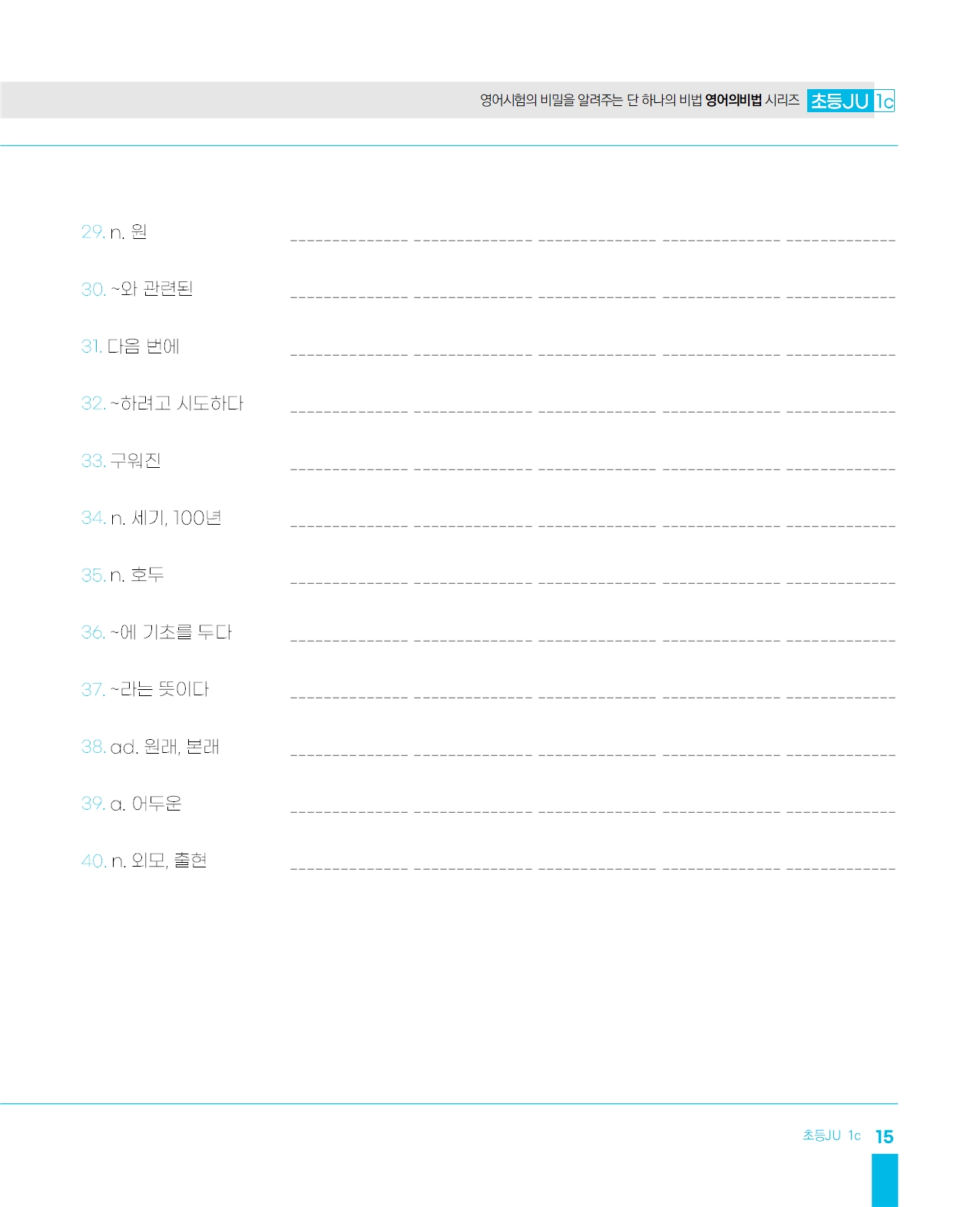 영어시험의 비밀을 알려주는 단 하나의 비법 영어의비법 시리즈 초등JU 1c

29. n. 원 ____

30. ~와 관련된 ____

31. 다음 번에 ____

32. ~하려고 시도하다 ____

33. 구워진 ____

34. n. 세기, 100년 ____

35. n. 호두 ____

36. ~에 기초를 두다 ____

37. ~라는 뜻이다 ____

38. ad. 원래, 본래 ____

39. a. 어두운 ____

40. n. 외모, 출현 ____

초등JU 1c 15